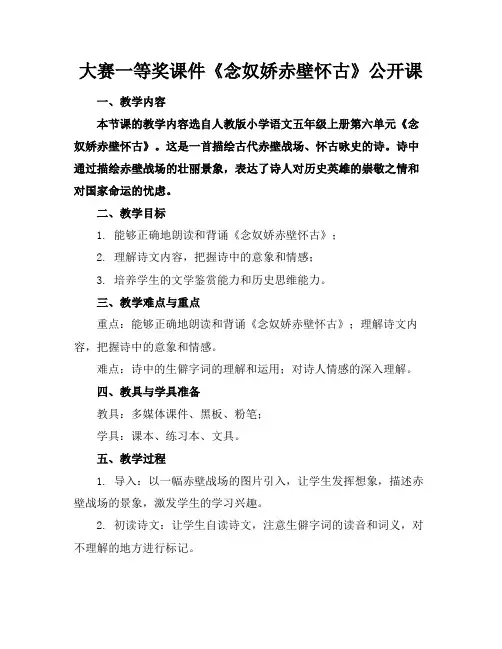 大赛一等奖课件《念奴娇赤壁怀古》公开课

一、教学内容

本节课的教学内容选自人教版小学语文五年级上册第六单元《念奴娇赤壁怀古》。这是一首描绘古代赤壁战场、怀古咏史的诗。诗中通过描绘赤壁战场的壮丽景象，表达了诗人对历史英雄的崇敬之情和对国家命运的忧虑。

二、教学目标

1. 能够正确地朗读和背诵《念奴娇赤壁怀古》；

2. 理解诗文内容，把握诗中的意象和情感；

3. 培养学生的文学鉴赏能力和历史思维能力。

三、教学难点与重点

重点：能够正确地朗读和背诵《念奴娇赤壁怀古》；理解诗文内容，把握诗中的意象和情感。

难点：诗中的生僻字词的理解和运用；对诗人情感的深入理解。

四、教具与学具准备

教具：多媒体课件、黑板、粉笔；

学具：课本、练习本、文具。

五、教学过程

1. 导入：以一幅赤壁战场的图片引入，让学生发挥想象，描述赤壁战场的景象，激发学生的学习兴趣。

2. 初读诗文：让学生自读诗文，注意生僻字词的读音和词义，对不理解的地方进行标记。